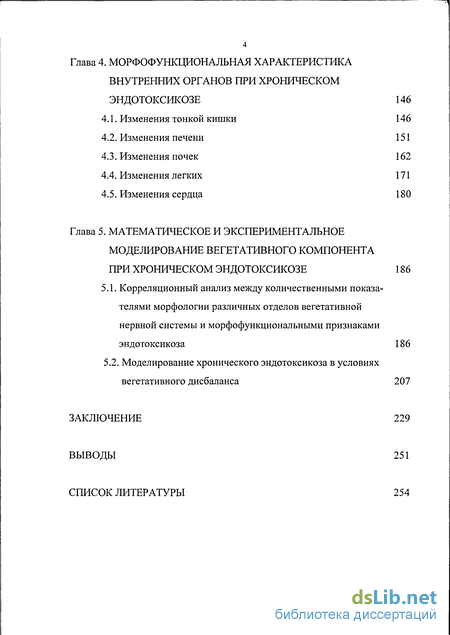 4

Глава 4. МОРФОФУНКЦИОНАЛЬНАЯ ХАРАКТЕРИСТИКА ВНУТРЕННИХ ОРГАНОВ ПРИ ХРОНИЧЕСКОМ ЭНДОТОКСИКОЗЕ 146

4.1. Изменения тонкой кишки 146

4.2. Изменения печени 151

4.3. Изменения почек 162

4.4. Изменения легких 171

4.5. Изменения сердца 180

Глава 5. МАТЕМАТИЧЕСКОЕ И ЭКСПЕРИМЕНТАЛЬНОЕ МОДЕЛИРОВАНИЕ ВЕГЕТАТИВНОГО КОМПОНЕНТА ПРИ ХРОНИЧЕСКОМ ЭНДОТОКСИКОЗЕ 186

5.1. Корреляционный анализ между количественными показателями морфологии различных отделов вегетативной нервной системы и морфофункциональными признаками эндотоксикоза 186

5.2. Моделирование хронического эндотоксикоза в условиях вегетативного дисбаланса 207

ЗАКЛЮЧЕНИЕ 229

ВЫВОДЫ 251

СПИСОК ЛИТЕРАТУРЫ 254

dsLib.net
библиотека диссертаций